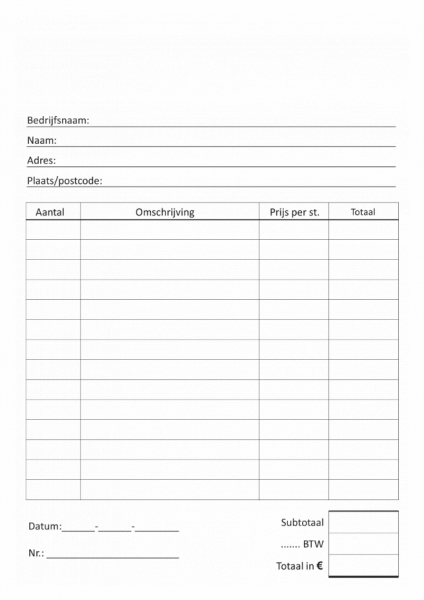 Bedrijfsnaam:

Naam:

Adres:

Plaats/postcode:

| Aantal | Omschrijving | Prijs per st. | Totaal |
|---|---|---|---|
| | | | |
| | | | |
| | | | |
| | | | |
| | | | |
| | | | |
| | | | |
| | | | |
| | | | |
| | | | |
| | | | |
| | | | |
| | | | |
| | | | |

Datum:______-______-________

Nr.: ________________________

Subtotaal

....... BTW

Totaal in €